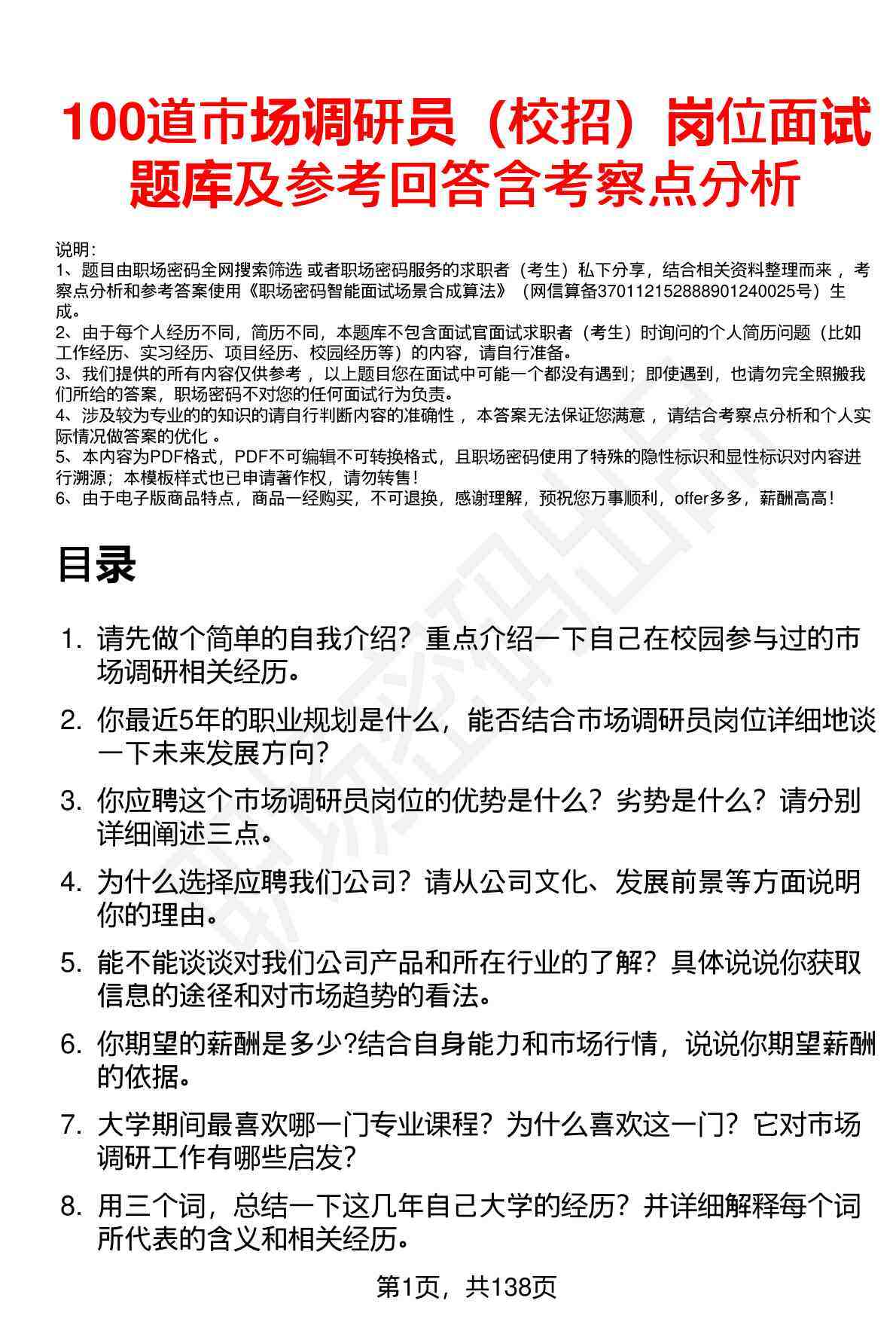 100道市场调研员（校招）岗位面试题库及参考回答含考察点分析

说明：
1、题目由职场密码全网搜索筛选 或者职场密码服务的求职者（考生）私下分享，结合相关资料整理而来，考察点分析和参考答案使用《职场密码智能面试场景合成算法》（网信算备370112152888901240025号）生成。
2、由于每个人经历不同，简历不同，本题库不包含面试官面试求职者（考生）时询问的个人简历问题（比如工作经历、实习经历、项目经历、校园经历等）的内容，请自行准备。
3、我们提供的所有内容仅供参考，以上题目您在面试中可能一个都没有遇到；即使遇到，也请勿完全照搬我们所给的答案，职场密码不对您的任何面试行为负责。
4、涉及较为专业的的知识的请自行判断内容的准确性，本答案无法保证您满意，请结合考察点分析和个人实际情况做答案的优化。
5、本内容为PDF格式，PDF不可编辑不可转换格式，且职场密码使用了特殊的隐性标识和显性标识对内容进行溯源；本模板样式也已申请著作权，请勿转售！
6、由于电子版商品特点，商品一经购买，不可退换，感谢理解，预祝您万事顺利，offer多多，薪酬高高！

目录

1. 请先做个简单的自我介绍？重点介绍一下自己在校园参与过的市场调研相关经历。

2. 你最近5年的职业规划是什么，能否结合市场调研员岗位详细地谈一下未来发展方向？

3. 你应聘这个市场调研员岗位的优势是什么？劣势是什么？请分别详细阐述三点。

4. 为什么选择应聘我们公司？请从公司文化、发展前景等方面说明你的理由。

5. 能不能谈谈对我们公司产品和所在行业的了解？具体说说你获取信息的途径和对市场趋势的看法。

6. 你期望的薪酬是多少?结合自身能力和市场行情，说说你期望薪酬的依据。

7. 大学期间最喜欢哪一门专业课程？为什么喜欢这一门？它对市场调研工作有哪些启发？

8. 用三个词，总结一下这几年自己大学的经历？并详细解释每个词所代表的含义和相关经历。

第1页，共138页

职场密码